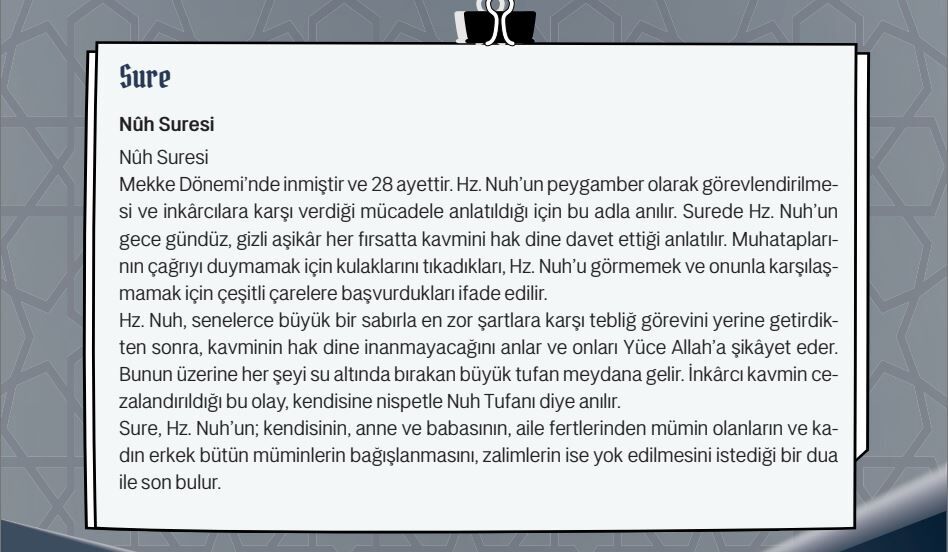 Sure

Nûh Suresi

Nûh Suresi
Mekke Dönemi'nde inmiştir ve 28 ayettir. Hz. Nuh'un peygamber olarak görevlendirilmesi ve inkârcılara karşı verdiği mücadele anlatıldığı için bu adla anılır. Surede Hz. Nuh'un gece gündüz, gizli aşikâr her fırsatta kavmini hak dine davet ettiği anlatılır. Muhataplarının çağrıyı duymamak için kulaklarını tıkadıkları, Hz. Nuh'u görmemek ve onunla karşılaşmamak için çeşitli çarelere başvurdukları ifade edilir.
Hz. Nuh, senelerce büyük bir sabırla en zor şartlara karşı tebliğ görevini yerine getirdikten sonra, kavminin hak dine inanmayacağını anlar ve onları Yüce Allah'a şikâyet eder. Bunun üzerine her şeyi su altında bırakan büyük tufan meydana gelir. İnkârcı kavmin cezalandırıldığı bu olay, kendisine nispetle Nuh Tufanı diye anılır.
Sure, Hz. Nuh'un; kendisinin, anne ve babasının, aile fertlerinden mümin olanların ve kadın erkek bütün müminlerin bağışlanmasını, zalimlerin ise yok edilmesini istediği bir dua ile son bulur.